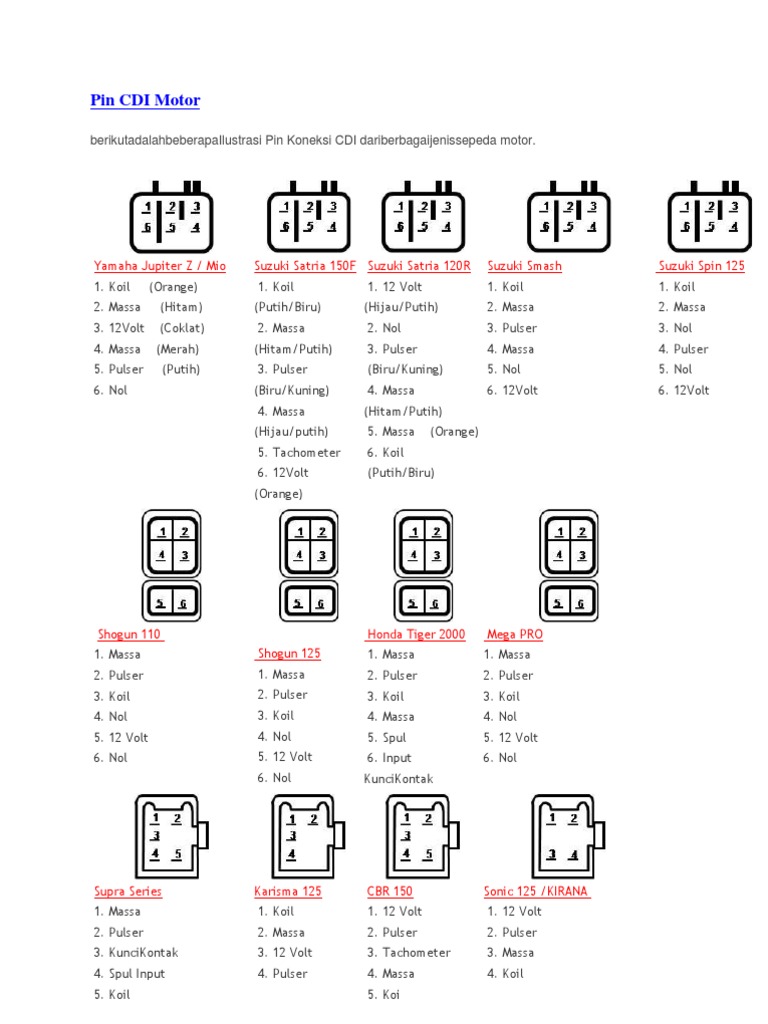 Pin CDI Motor

berikutadalahbeberapaIlustrasi Pin Koneksi CDI dariberbagaijenissepeda motor.

1 2 3
6 5 4

Yamaha Jupiter Z / Mio
1. Koil (Orange)
2. Massa (Hitam)
3. 12Volt (Coklat)
4. Massa (Merah)
5. Pulser (Putih)
6. Nol

1 2 3
6 5 4

Suzuki Satria 150F
1. Koil (Putih/Biru)
2. Massa (Hitam/Putih)
3. Pulser (Biru/Kuning)
4. Massa (Hijau/putih)
5. Tachometer
6. 12Volt (Orange)

1 2 3
6 5 4

Suzuki Satria 120R
1. 12 Volt (Hijau/Putih)
2. Nol
3. Pulser (Biru/Kuning)
4. Massa (Hitam/Putih)
5. Massa (Orange)
6. Koil (Putih/Biru)

1 2 3
6 5 4

Suzuki Smash
1. Koil
2. Massa
3. Pulser
4. Massa
5. Nol
6. 12Volt

1 2 3
6 5 4

Suzuki Spin 125
1. Koil
2. Massa
3. Nol
4. Pulser
5. Nol
6. 12Volt

1 2
4 3
5 6

Shogun 110
1. Massa
2. Pulser
3. Koil
4. Nol
5. 12 Volt
6. Nol

1 2
4 3
5 6

Shogun 125
1. Massa
2. Pulser
3. Koil
4. Nol
5. 12 Volt
6. Nol

1 2
4 3
5 6

Honda Tiger 2000
1. Massa
2. Pulser
3. Koil
4. Massa
5. Spul
6. Input KunciKontak

1 2
4 3
5 6

Mega PRO
1. Massa
2. Pulser
3. Koil
4. Nol
5. 12 Volt
6. Nol

1 2
3
4 5

Supra Series
1. Massa
2. Pulser
3. KunciKontak
4. Spul Input
5. Koil

1 2
3
4

Karisma 125
1. Koil
2. Massa
3. 12 Volt
4. Pulser

1 2
3
4 5

CBR 150
1. 12 Volt
2. Pulser
3. Tachometer
4. Massa
5. Koi

1 2
3 4

Sonic 125 /KIRANA
1. 12 Volt
2. Pulser
3. Massa
4. Koil